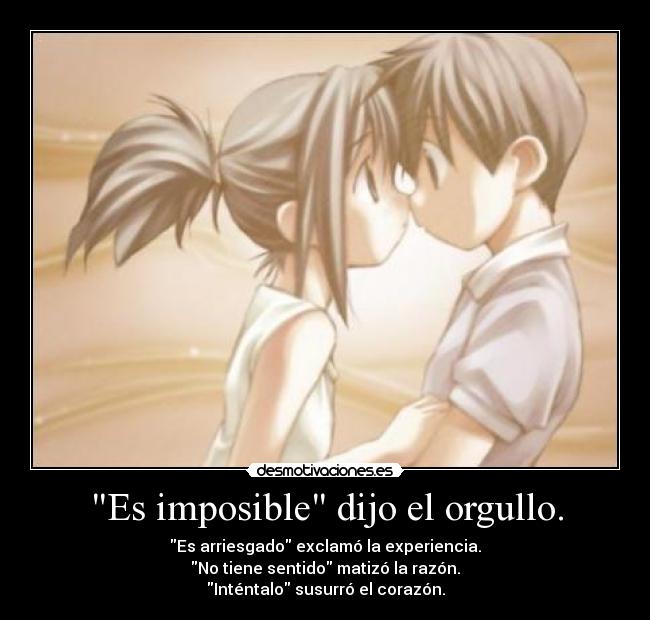 desmotivaciones.es

"Es imposible" dijo el orgullo.

"Es arriesgado" exclamó la experiencia.
"No tiene sentido" matizó la razón.
"Inténtalo" susurró el corazón.